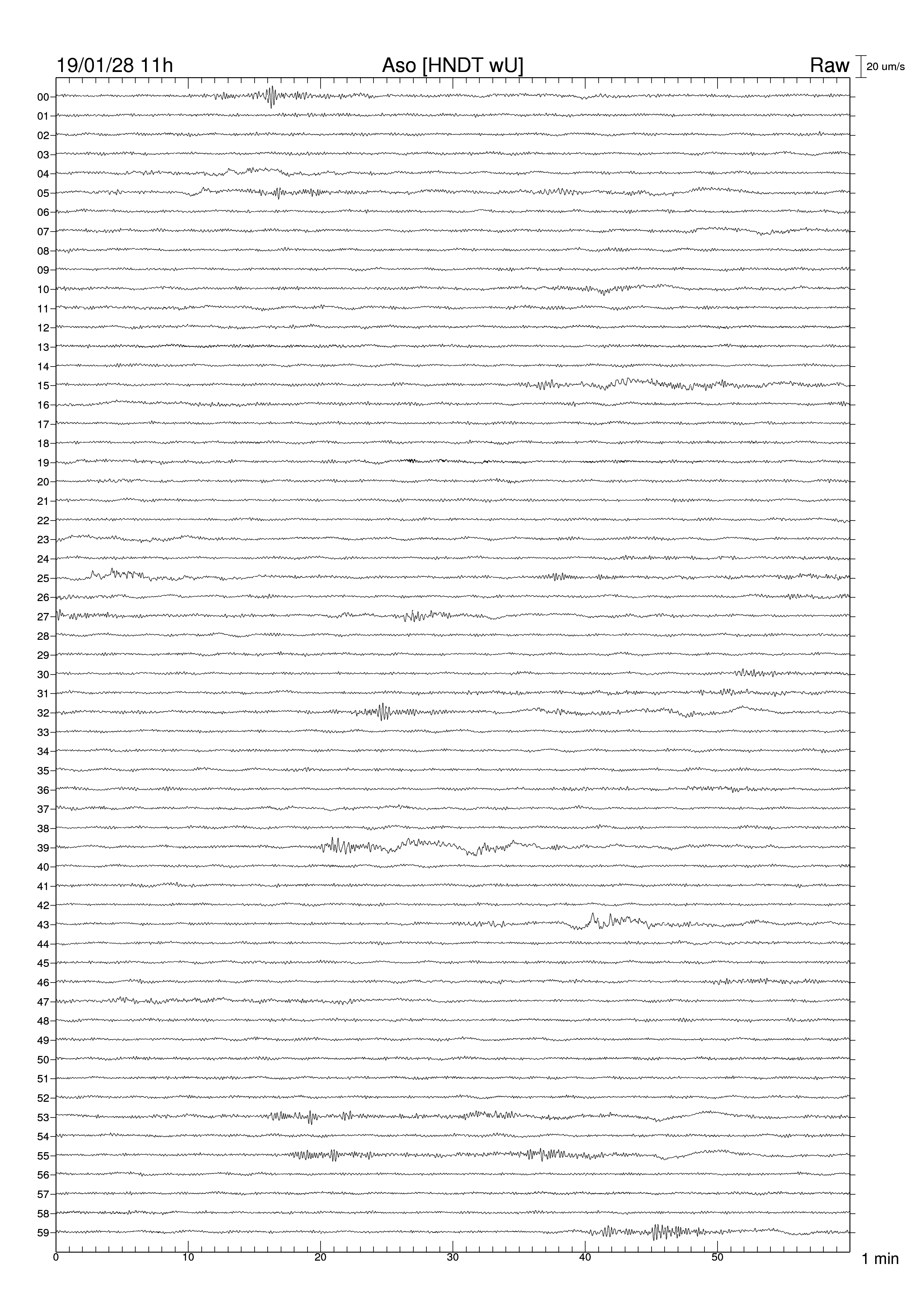 19/01/28 11h
Aso [HNDT wU]
Raw
20 um/s

00
01
02
03
04
05
06
07
08
09
10
11
12
13
14
15
16
17
18
19
20
21
22
23
24
25
26
27
28
29
30
31
32
33
34
35
36
37
38
39
40
41
42
43
44
45
46
47
48
49
50
51
52
53
54
55
56
57
58
59

0
10
20
30
40
50
1 min